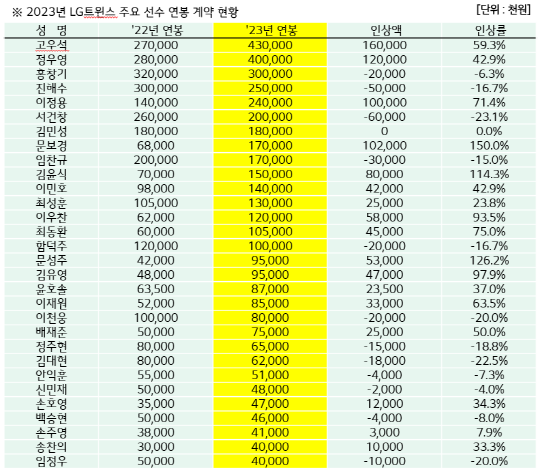 ※ 2023년 LG트윈스 주요 선수 연봉 계약 현황

[단위 : 천원]

| 성 명 | '22년 연봉 | '23년 연봉 | 인상액 | 인상률 |
|---|---|---|---|---|
| 고우석 | 270,000 | 430,000 | 160,000 | 59.3% |
| 정우영 | 280,000 | 400,000 | 120,000 | 42.9% |
| 홍창기 | 320,000 | 300,000 | -20,000 | -6.3% |
| 진해수 | 300,000 | 250,000 | -50,000 | -16.7% |
| 이정용 | 140,000 | 240,000 | 100,000 | 71.4% |
| 서건창 | 260,000 | 200,000 | -60,000 | -23.1% |
| 김민성 | 180,000 | 180,000 | 0 | 0.0% |
| 문보경 | 68,000 | 170,000 | 102,000 | 150.0% |
| 임찬규 | 200,000 | 170,000 | -30,000 | -15.0% |
| 김윤식 | 70,000 | 150,000 | 80,000 | 114.3% |
| 이민호 | 98,000 | 140,000 | 42,000 | 42.9% |
| 최성훈 | 105,000 | 130,000 | 25,000 | 23.8% |
| 이우찬 | 62,000 | 120,000 | 58,000 | 93.5% |
| 최동환 | 60,000 | 105,000 | 45,000 | 75.0% |
| 함덕주 | 120,000 | 100,000 | -20,000 | -16.7% |
| 문성주 | 42,000 | 95,000 | 53,000 | 126.2% |
| 김유영 | 48,000 | 95,000 | 47,000 | 97.9% |
| 윤호솔 | 63,500 | 87,000 | 23,500 | 37.0% |
| 이재원 | 52,000 | 85,000 | 33,000 | 63.5% |
| 이천웅 | 100,000 | 80,000 | -20,000 | -20.0% |
| 배재준 | 50,000 | 75,000 | 25,000 | 50.0% |
| 정주현 | 80,000 | 65,000 | -15,000 | -18.8% |
| 김대현 | 80,000 | 62,000 | -18,000 | -22.5% |
| 안익훈 | 55,000 | 51,000 | -4,000 | -7.3% |
| 신민재 | 50,000 | 48,000 | -2,000 | -4.0% |
| 손호영 | 35,000 | 47,000 | 12,000 | 34.3% |
| 백승현 | 50,000 | 46,000 | -4,000 | -8.0% |
| 손주영 | 38,000 | 41,000 | 3,000 | 7.9% |
| 송찬의 | 30,000 | 40,000 | 10,000 | 33.3% |
| 임정우 | 50,000 | 40,000 | -10,000 | -20.0% |